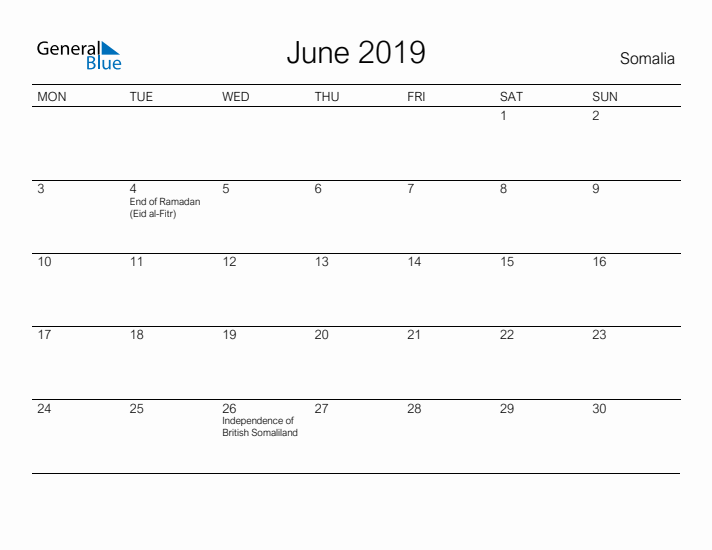 General Blue

June 2019

Somalia

| MON | TUE | WED | THU | FRI | SAT | SUN |
|---|---|---|---|---|---|---|
| | | | | | 1 | 2 |
| 3 | 4 End of Ramadan (Eid al-Fitr) | 5 | 6 | 7 | 8 | 9 |
| 10 | 11 | 12 | 13 | 14 | 15 | 16 |
| 17 | 18 | 19 | 20 | 21 | 22 | 23 |
| 24 | 25 | 26 Independence of British Somaliland | 27 | 28 | 29 | 30 |